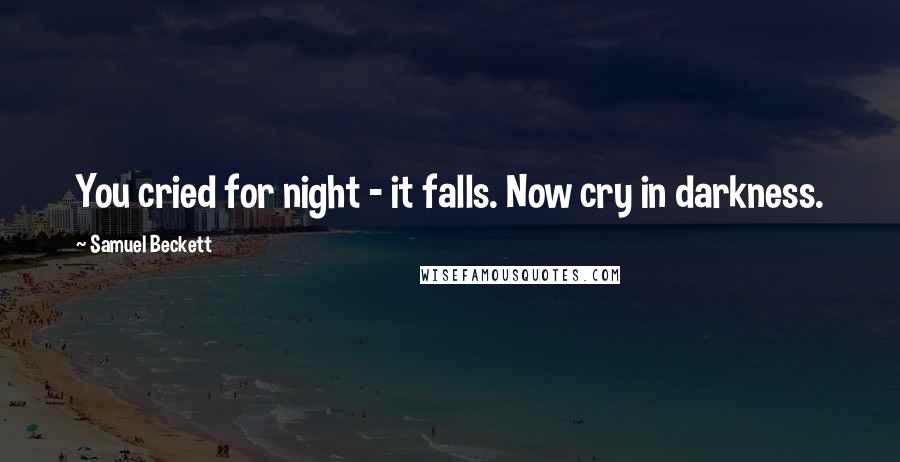 You cried for night - it falls. Now cry in darkness.

~ Samuel Beckett

WISEFAMOUSQUOTES.COM